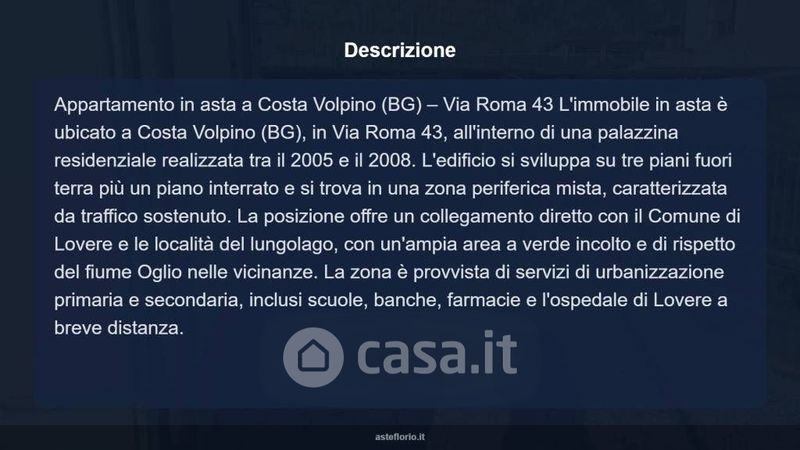 Descrizione

Appartamento in asta a Costa Volpino (BG) – Via Roma 43 L'immobile in asta è ubicato a Costa Volpino (BG), in Via Roma 43, all'interno di una palazzina residenziale realizzata tra il 2005 e il 2008. L'edificio si sviluppa su tre piani fuori terra più un piano interrato e si trova in una zona periferica mista, caratterizzata da traffico sostenuto. La posizione offre un collegamento diretto con il Comune di Lovere e le località del lungolago, con un'ampia area a verde incolto e di rispetto del fiume Oglio nelle vicinanze. La zona è provvista di servizi di urbanizzazione primaria e secondaria, inclusi scuole, banche, farmacie e l'ospedale di Lovere a breve distanza.

asteflorio.it

casa.it